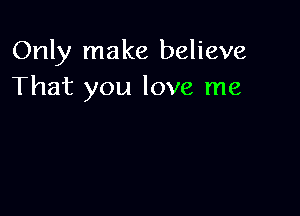 Only make believe
That you love me